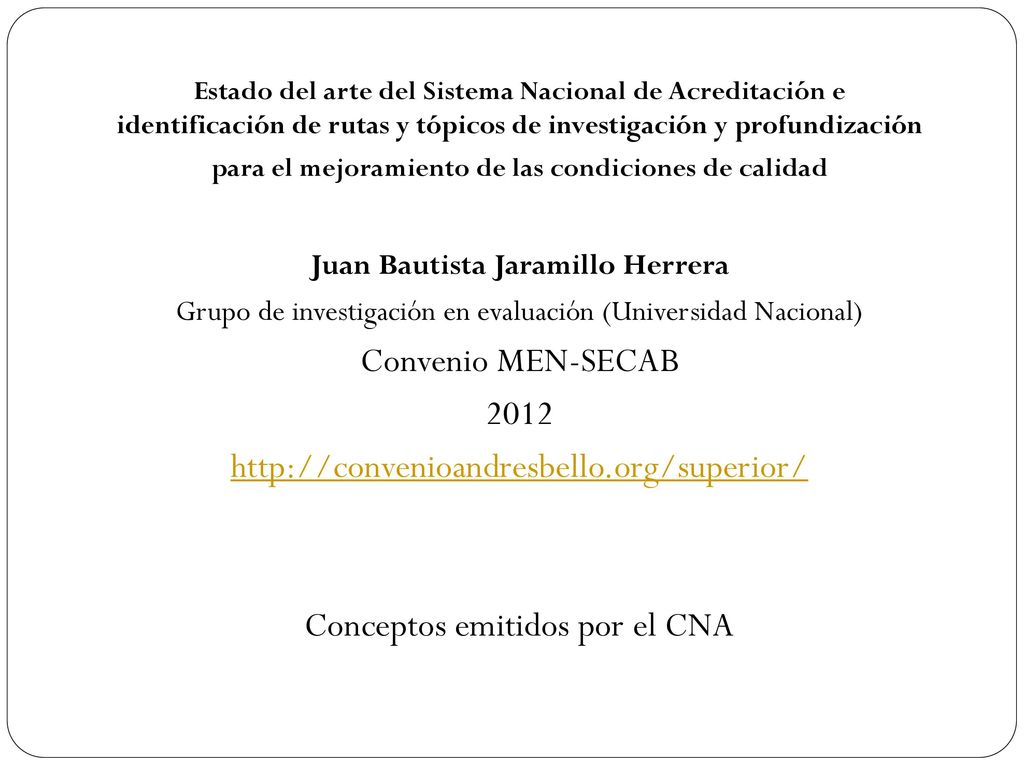 Estado del arte del Sistema Nacional de Acreditación e identificación de rutas y tópicos de investigación y profundización para el mejoramiento de las condiciones de calidad

Juan Bautista Jaramillo Herrera
Grupo de investigación en evaluación (Universidad Nacional)
Convenio MEN-SECAB
2012
http://convenioandresbello.org/superior/

Conceptos emitidos por el CNA